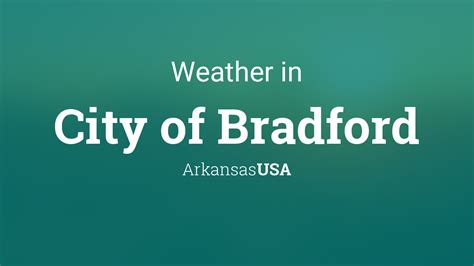 Weather in

City of Bradford

ArkansasUSA